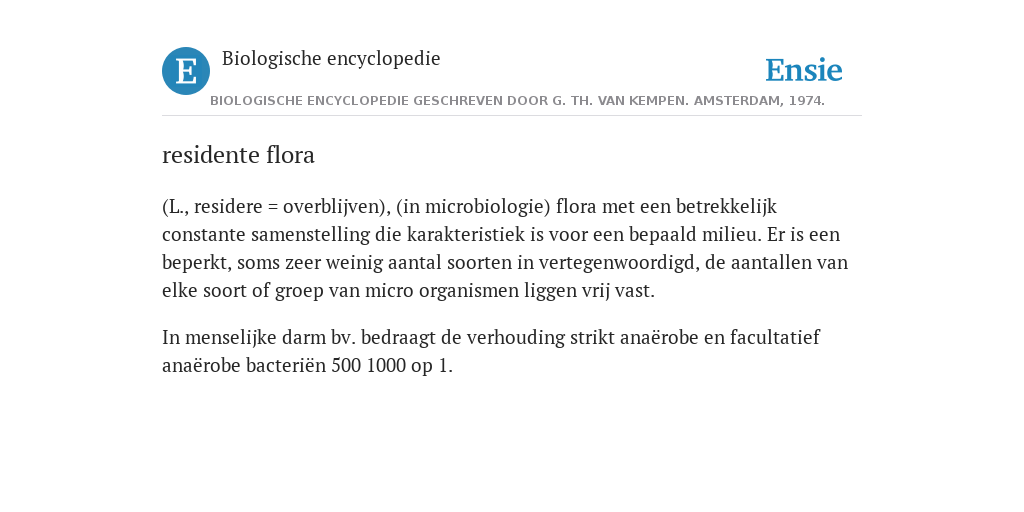 E

Biologische encyclopedie

Ensie

BIOLOGISCHE ENCYCLOPEDIE GESCHREVEN DOOR G. TH. VAN KEMPEN. AMSTERDAM, 1974.

residente flora

(L., residere = overblijven), (in microbiologie) flora met een betrekkelijk constante samenstelling die karakteristiek is voor een bepaald milieu. Er is een beperkt, soms zeer weinig aantal soorten in vertegenwoordigd, de aantallen van elke soort of groep van micro organismen liggen vrij vast.

In menselijke darm bv. bedraagt de verhouding strikt anaërobe en facultatief anaërobe bacteriën 500 1000 op 1.